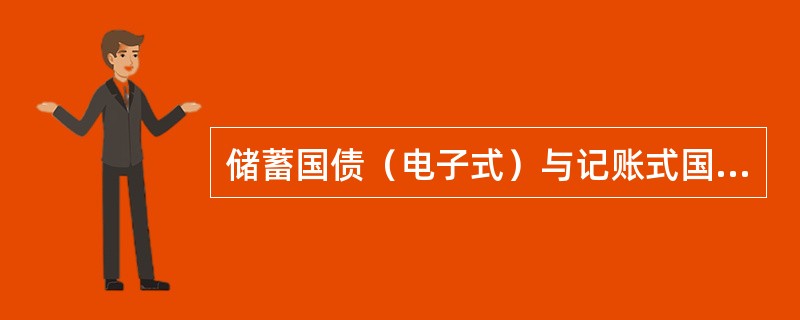 储蓄国债（电子式）与记账式国...